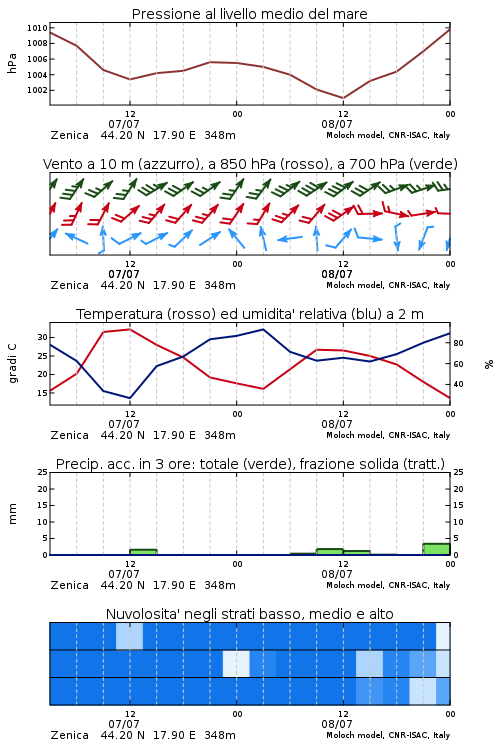 Pressione al livello medio del mare

hPa

1010
1008
1006
1004
1002

12
07/07
00
12
08/07
00

Zenica 44.20 N 17.90 E 348m
Moloch model, CNR-ISAC, Italy

Vento a 10 m (azzurro), a 850 hPa (rosso), a 700 hPa (verde)

12
07/07
00
12
08/07
00

Zenica 44.20 N 17.90 E 348m
Moloch model, CNR-ISAC, Italy

Temperatura (rosso) ed umidita' relativa (blu) a 2 m

gradi C

30
25
20
15

%

80
60
40

12
07/07
00
12
08/07
00

Zenica 44.20 N 17.90 E 348m
Moloch model, CNR-ISAC, Italy

Precip. acc. in 3 ore: totale (verde), frazione solida (tratt.)

mm

25
20
15
10
5
0

25
20
15
10
5
0

12
07/07
00
12
08/07
00

Zenica 44.20 N 17.90 E 348m
Moloch model, CNR-ISAC, Italy

Nuvolosita' negli strati basso, medio e alto

12
07/07
00
12
08/07
00

Zenica 44.20 N 17.90 E 348m
Moloch model, CNR-ISAC, Italy